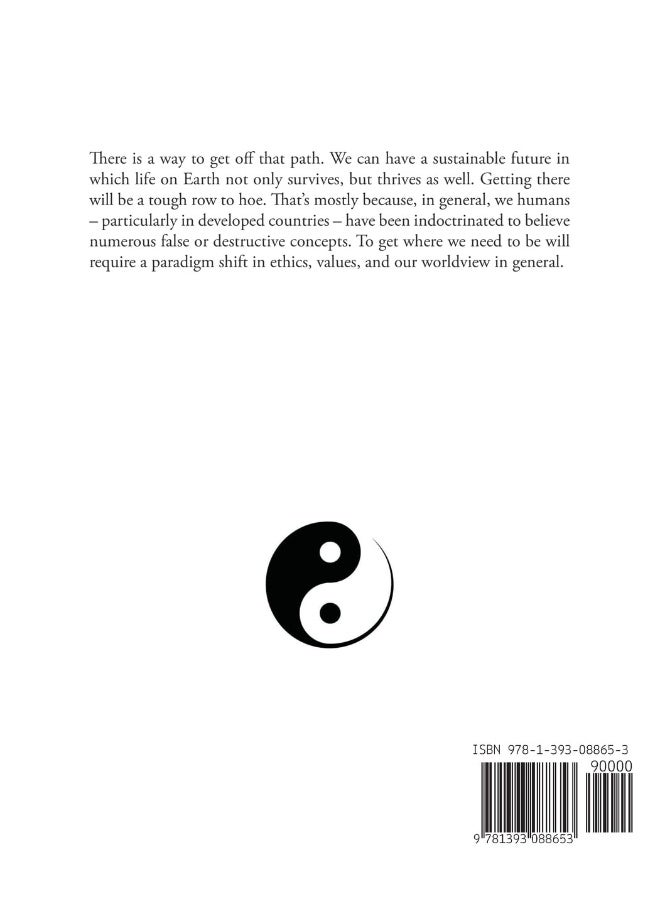 There is a way to get off that path. We can have a sustainable future in which life on Earth not only survives, but thrives as well. Getting there will be a tough row to hoe. That's mostly because, in general, we humans – particularly in developed countries – have been indoctrinated to believe numerous false or destructive concepts. To get where we need to be will require a paradigm shift in ethics, values, and our worldview in general.

ISBN 978-1-393-08865-3

90000

9 781393 088653